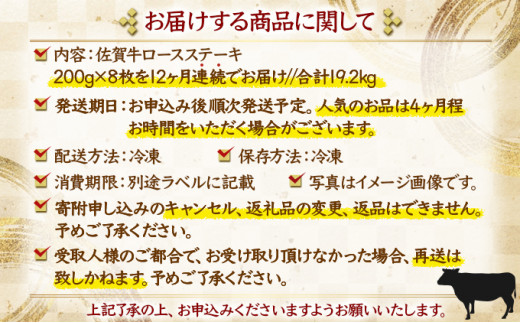 お届けする商品に関して

内容：佐賀牛ロースステーキ
200g×8枚を12ヶ月連続でお届け//合計19.2kg

発送期日：お申込み後順次発送予定。人気のお品は4ヶ月程お時間をいただく場合がございます。

配送方法：冷凍

保存方法：冷凍

消費期限：別途ラベルに記載

写真はイメージ画像です。

寄附申し込みのキャンセル、返礼品の変更、返品はできません。予めご了承ください。

受取人様のご都合で、お受け取り頂けなかった場合、再送は致しかねます。予めご了承ください。

上記了承の上、お申込みくださいますようお願いいたします。